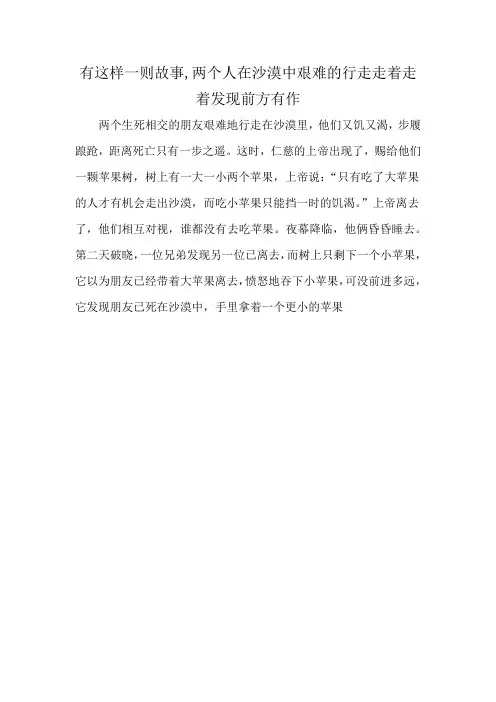 有这样一则故事,两个人在沙漠中艰难的行走走着走着发现前方有作

两个生死相交的朋友艰难地行走在沙漠里，他们又饥又渴，步履踉跄，距离死亡只有一步之遥。这时，仁慈的上帝出现了，赐给他们一颗苹果树，树上有一大一小两个苹果，上帝说：“只有吃了大苹果的人才有机会走出沙漠，而吃小苹果只能挡一时的饥渴。”上帝离去了，他们相互对视，谁都没有去吃苹果。夜幕降临，他俩昏昏睡去。第二天破晓，一位兄弟发现另一位已离去，而树上只剩下一个小苹果，它以为朋友已经带着大苹果离去，愤怒地吞下小苹果，可没前进多远，它发现朋友已死在沙漠中，手里拿着一个更小的苹果